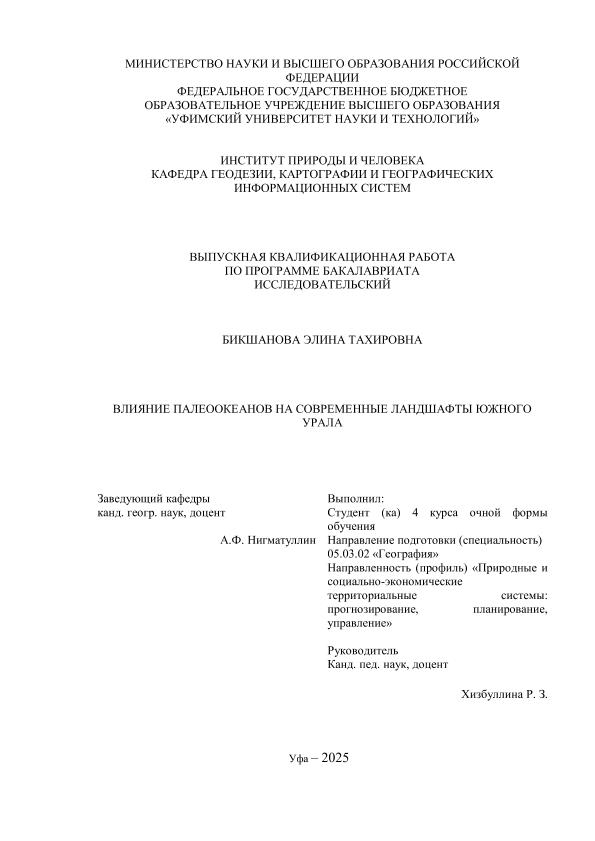 МИНИСТЕРСТВО НАУКИ И ВЫСШЕГО ОБРАЗОВАНИЯ РОССИЙСКОЙ ФЕДЕРАЦИИ
ФЕДЕРАЛЬНОЕ ГОСУДАРСТВЕННОЕ БЮДЖЕТНОЕ ОБРАЗОВАТЕЛЬНОЕ УЧРЕЖДЕНИЕ ВЫСШЕГО ОБРАЗОВАНИЯ
«УФИМСКИЙ УНИВЕРСИТЕТ НАУКИ И ТЕХНОЛОГИЙ»

ИНСТИТУТ ПРИРОДЫ И ЧЕЛОВЕКА
КАФЕДРА ГЕОДЕЗИИ, КАРТОГРАФИИ И ГЕОГРАФИЧЕСКИХ ИНФОРМАЦИОННЫХ СИСТЕМ

ВЫПУСКНАЯ КВАЛИФИКАЦИОННАЯ РАБОТА
ПО ПРОГРАММЕ БАКАЛАВРИАТА
ИССЛЕДОВАТЕЛЬСКИЙ

БИКШАНОВА ЭЛИНА ТАХИРОВНА

ВЛИЯНИЕ ПАЛЕООКЕАНОВ НА СОВРЕМЕННЫЕ ЛАНДШАФТЫ ЮЖНОГО УРАЛА

Заведующий кафедры
канд. геогр. наук, доцент

А.Ф. Нигматуллин

Выполнил:
Студент (ка) 4 курса очной формы обучения
Направление подготовки (специальность) 05.03.02 «География»
Направленность (профиль) «Природные и социально-экономические территориальные системы: прогнозирование, планирование, управление»

Руководитель
Канд. пед. наук, доцент

Хизбуллина Р. З.

Уфа – 2025